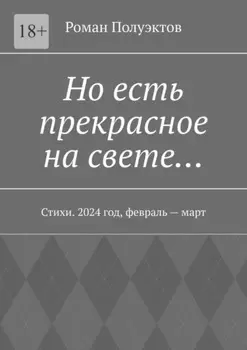 18+

Роман Полуэктов

Но есть прекрасное на свете…

Стихи. 2024 год, февраль — март